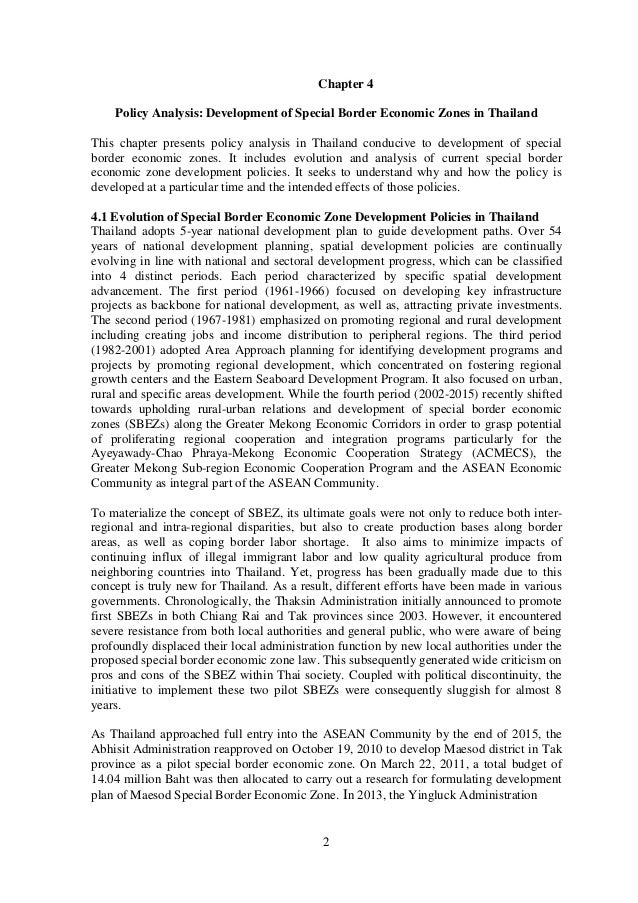 Chapter 4

Policy Analysis: Development of Special Border Economic Zones in Thailand

This chapter presents policy analysis in Thailand conducive to development of special border economic zones. It includes evolution and analysis of current special border economic zone development policies. It seeks to understand why and how the policy is developed at a particular time and the intended effects of those policies.

4.1 Evolution of Special Border Economic Zone Development Policies in Thailand
Thailand adopts 5-year national development plan to guide development paths. Over 54 years of national development planning, spatial development policies are continually evolving in line with national and sectoral development progress, which can be classified into 4 distinct periods. Each period characterized by specific spatial development advancement. The first period (1961-1966) focused on developing key infrastructure projects as backbone for national development, as well as, attracting private investments. The second period (1967-1981) emphasized on promoting regional and rural development including creating jobs and income distribution to peripheral regions. The third period (1982-2001) adopted Area Approach planning for identifying development programs and projects by promoting regional development, which concentrated on fostering regional growth centers and the Eastern Seaboard Development Program. It also focused on urban, rural and specific areas development. While the fourth period (2002-2015) recently shifted towards upholding rural-urban relations and development of special border economic zones (SBEZs) along the Greater Mekong Economic Corridors in order to grasp potential of proliferating regional cooperation and integration programs particularly for the Ayeyawady-Chao Phraya-Mekong Economic Cooperation Strategy (ACMECS), the Greater Mekong Sub-region Economic Cooperation Program and the ASEAN Economic Community as integral part of the ASEAN Community.

To materialize the concept of SBEZ, its ultimate goals were not only to reduce both inter-regional and intra-regional disparities, but also to create production bases along border areas, as well as coping border labor shortage. It also aims to minimize impacts of continuing influx of illegal immigrant labor and low quality agricultural produce from neighboring countries into Thailand. Yet, progress has been gradually made due to this concept is truly new for Thailand. As a result, different efforts have been made in various governments. Chronologically, the Thaksin Administration initially announced to promote first SBEZs in both Chiang Rai and Tak provinces since 2003. However, it encountered severe resistance from both local authorities and general public, who were aware of being profoundly displaced their local administration function by new local authorities under the proposed special border economic zone law. This subsequently generated wide criticism on pros and cons of the SBEZ within Thai society. Coupled with political discontinuity, the initiative to implement these two pilot SBEZs were consequently sluggish for almost 8 years.

As Thailand approached full entry into the ASEAN Community by the end of 2015, the Abhisit Administration reapproved on October 19, 2010 to develop Maesod district in Tak province as a pilot special border economic zone. On March 22, 2011, a total budget of 14.04 million Baht was then allocated to carry out a research for formulating development plan of Maesod Special Border Economic Zone. In 2013, the Yingluck Administration

2